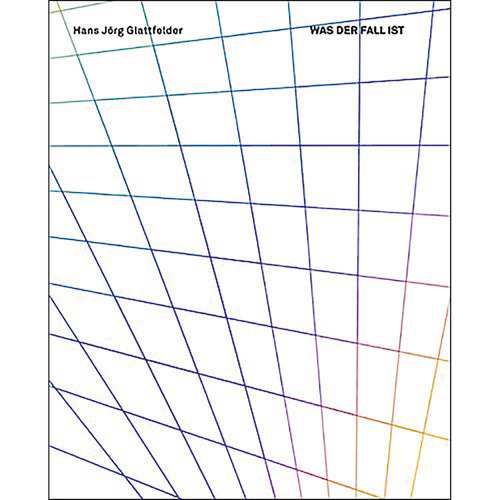 Hans Jörg Glattfelder

WAS DER FALL IST